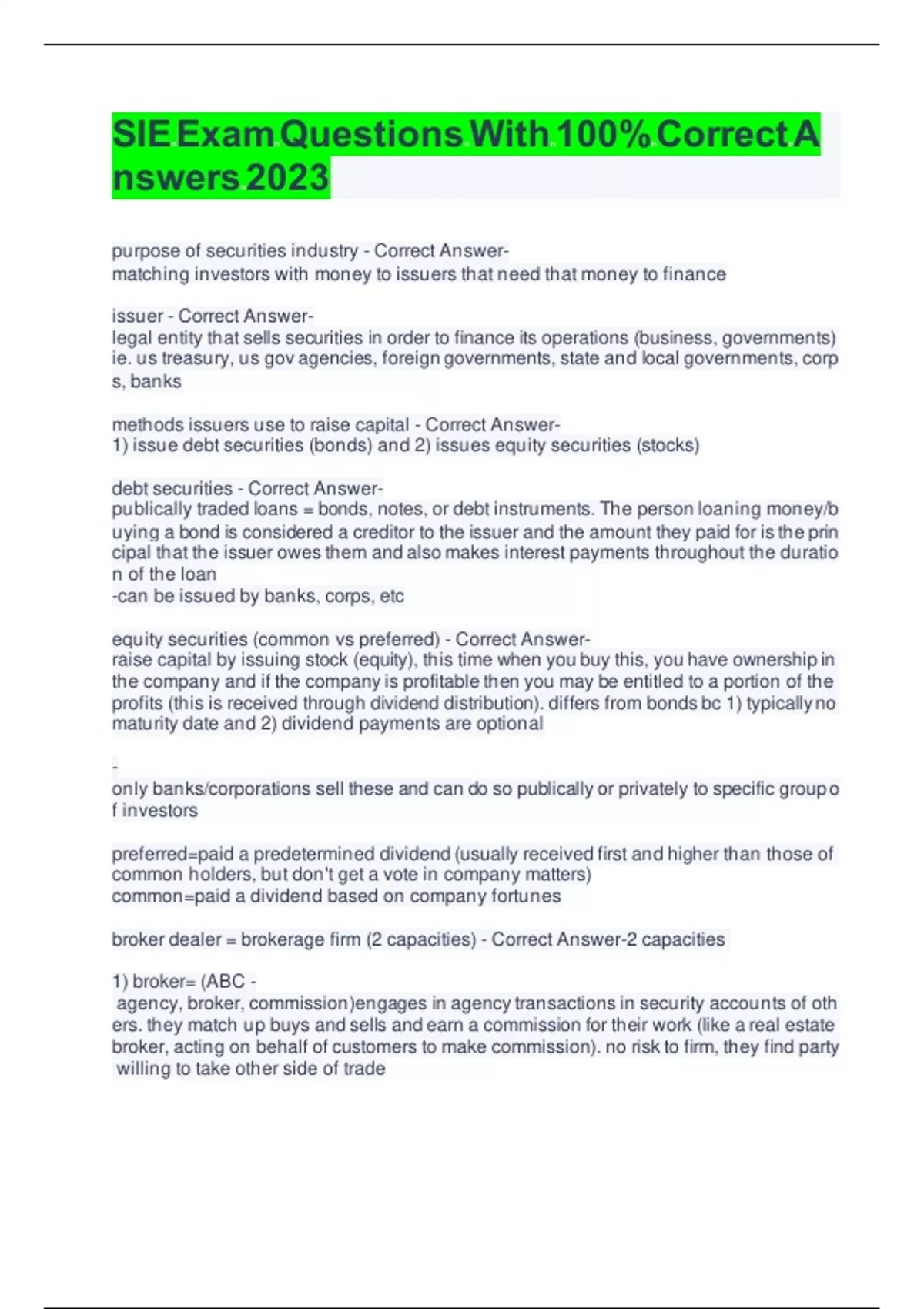 SIE Exam Questions With 100% Correct Answers 2023

purpose of securities industry - Correct Answer-
matching investors with money to issuers that need that money to finance

issuer - Correct Answer-
legal entity that sells securities in order to finance its operations (business, governments) ie. us treasury, us gov agencies, foreign governments, state and local governments, corps, banks

methods issuers use to raise capital - Correct Answer-
1) issue debt securities (bonds) and 2) issues equity securities (stocks)

debt securities - Correct Answer-
publically traded loans = bonds, notes, or debt instruments. The person loaning money/buying a bond is considered a creditor to the issuer and the amount they paid for is the principal that the issuer owes them and also makes interest payments throughout the duration of the loan
-can be issued by banks, corps, etc

equity securities (common vs preferred) - Correct Answer-
raise capital by issuing stock (equity), this time when you buy this, you have ownership in the company and if the company is profitable then you may be entitled to a portion of the profits (this is received through dividend distribution). differs from bonds bc 1) typically no maturity date and 2) dividend payments are optional

-
only banks/corporations sell these and can do so publically or privately to specific group of investors

preferred=paid a predetermined dividend (usually received first and higher than those of common holders, but don't get a vote in company matters)
common=paid a dividend based on company fortunes

broker dealer = brokerage firm (2 capacities) - Correct Answer-2 capacities

1) broker= (ABC -
agency, broker, commission)engages in agency transactions in security accounts of others. they match up buys and sells and earn a commission for their work (like a real estate broker, acting on behalf of customers to make commission). no risk to firm, they find party willing to take other side of trade